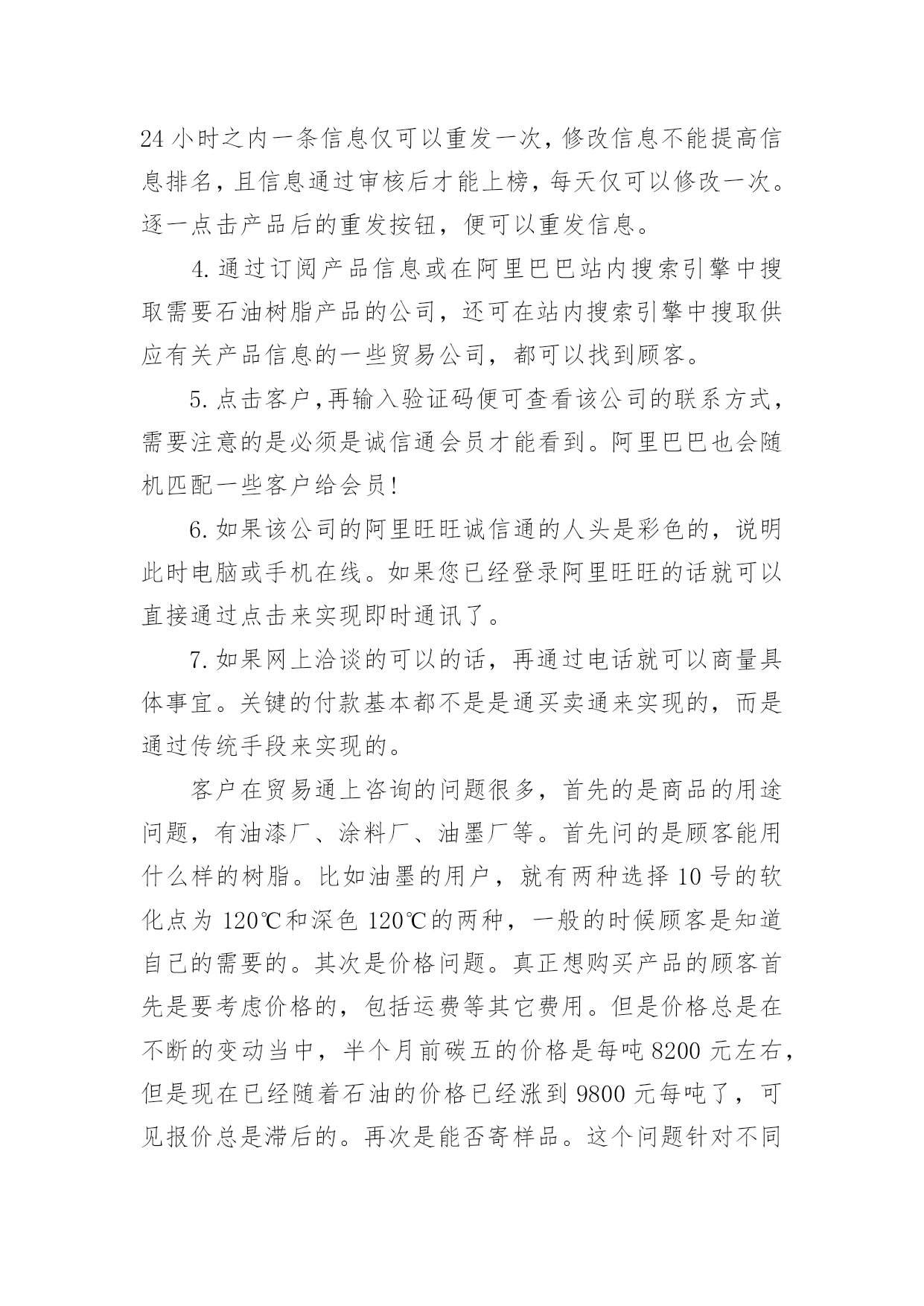 24 小时之内一条信息仅可以重发一次，修改信息不能提高信息排名，且信息通过审核后才能上榜，每天仅可以修改一次。逐一点击产品后的重发按钮，便可以重发信息。

4. 通过订阅产品信息或在阿里巴巴站内搜索引擎中搜取需要石油树脂产品的公司，还可在站内搜索引擎中搜取供应有关产品信息的一些贸易公司，都可以找到顾客。

5. 点击客户，再输入验证码便可查看该公司的联系方式，需要注意的是必须是诚信通会员才能看到。阿里巴巴也会随机匹配一些客户给会员！

6. 如果该公司的阿里旺旺诚信通的人头是彩色的，说明此时电脑或手机在线。如果您已经登录阿里旺旺的话就可以直接通过点击来实现即时通讯了。

7. 如果网上洽谈的可以的话，再通过电话就可以商量具体事宜。关键的付款基本都不是是通买卖通来实现的，而是通过传统手段来实现的。

客户在贸易通上咨询的问题很多，首先的是商品的用途问题，有油漆厂、涂料厂、油墨厂等。首先问的是顾客能用什么样的树脂。比如油墨的用户，就有两种选择 10 号的软化点为 120℃和深色 120℃的两种，一般的时候顾客是知道自己的需要的。其次是价格问题。真正想购买产品的顾客首先是要考虑价格的，包括运费等其它费用。但是价格总是在不断的变动当中，半个月前碳五的价格是每吨 8200 元左右，但是现在已经随着石油的价格已经涨到 9800 元每吨了，可见报价总是滞后的。再次是能否寄样品。这个问题针对不同